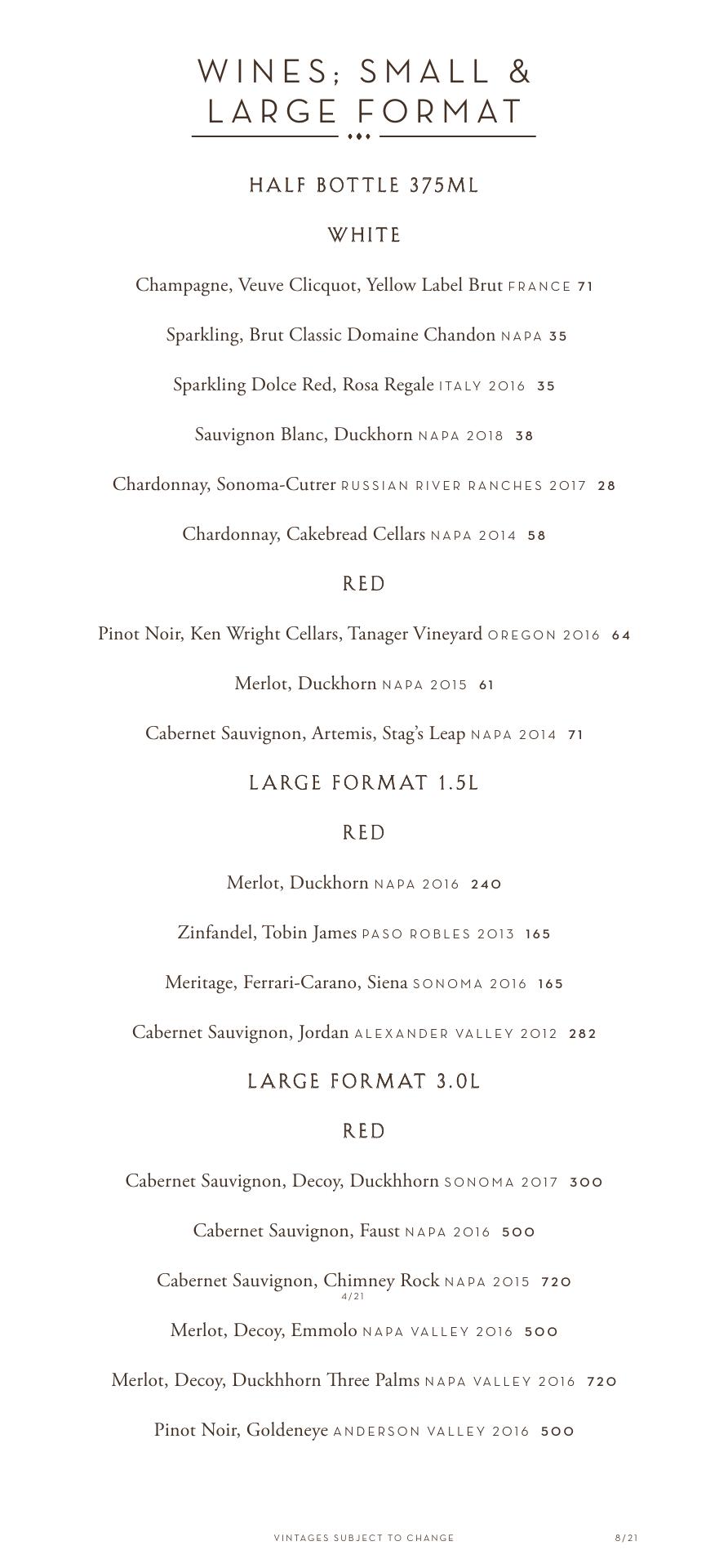 WINES; SMALL & LARGE FORMAT

HALF BOTTLE 375ML

WHITE

Champagne, Veuve Clicquot, Yellow Label Brut FRANCE 71

Sparkling, Brut Classic Domaine Chandon NAPA 35

Sparkling Dolce Red, Rosa Regale ITALY 2016 35

Sauvignon Blanc, Duckhorn NAPA 2018 38

Chardonnay, Sonoma-Cutrer RUSSIAN RIVER RANCHES 2017 28

Chardonnay, Cakebread Cellars NAPA 2014 58

RED

Pinot Noir, Ken Wright Cellars, Tanager Vineyard OREGON 2016 64

Merlot, Duckhorn NAPA 2015 61

Cabernet Sauvignon, Artemis, Stag's Leap NAPA 2014 71

LARGE FORMAT 1.5L

RED

Merlot, Duckhorn NAPA 2016 240

Zinfandel, Tobin James PASO ROBLES 2013 165

Meritage, Ferrari-Carano, Siena SONOMA 2016 165

Cabernet Sauvignon, Jordan ALEXANDER VALLEY 2012 282

LARGE FORMAT 3.0L

RED

Cabernet Sauvignon, Decoy, Duckhhorn SONOMA 2017 300

Cabernet Sauvignon, Faust NAPA 2016 500

Cabernet Sauvignon, Chimney Rock NAPA 2015 720
4/21

Merlot, Decoy, Emmolo NAPA VALLEY 2016 500

Merlot, Decoy, Duckhhorn Three Palms NAPA VALLEY 2016 720

Pinot Noir, Goldeneye ANDERSON VALLEY 2016 500

VINTAGES SUBJECT TO CHANGE 8/21